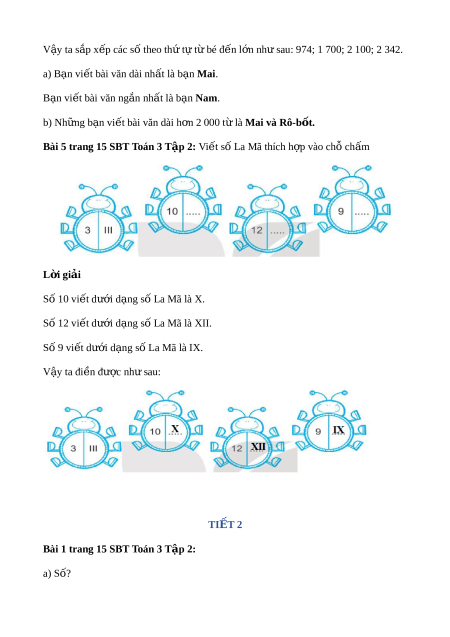 Vậy ta sắp xếp các số theo thứ tự từ bé đến lớn như sau: 974; 1 700; 2 100; 2 342.

a) Bạn viết bài văn dài nhất là bạn **Mai**.

Bạn viết bài văn ngắn nhất là bạn **Nam**.

b) Những bạn viết bài văn dài hơn 2 000 từ là **Mai và Rô-bốt.**

**Bài 5 trang 15 SBT Toán 3 Tập 2:** Viết số La Mã thích hợp vào chỗ chấm

3 III

10 .....

12 .....

9 .....

**Lời giải**

Số 10 viết dưới dạng số La Mã là X.

Số 12 viết dưới dạng số La Mã là XII.

Số 9 viết dưới dạng số La Mã là IX.

Vậy ta điền được như sau:

3 III

10 X

12 XII

9 IX

**TIẾT 2**

**Bài 1 trang 15 SBT Toán 3 Tập 2:**

a) Số?